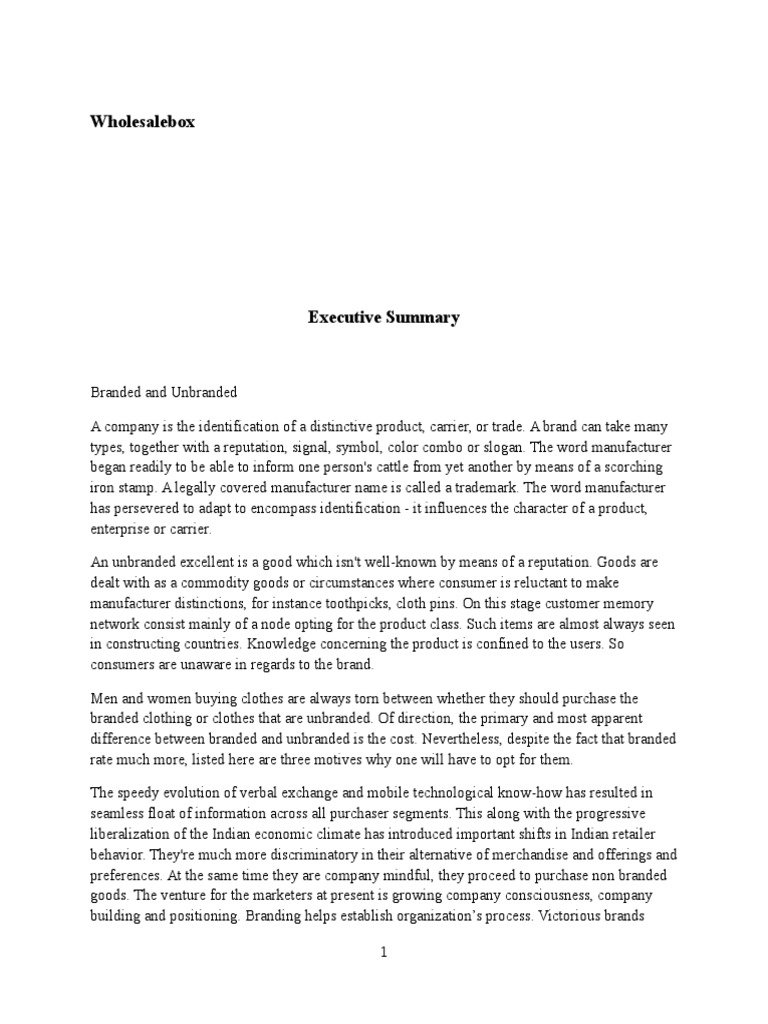 Wholesalebox

Executive Summary

Branded and Unbranded

A company is the identification of a distinctive product, carrier, or trade. A brand can take many types, together with a reputation, signal, symbol, color combo or slogan. The word manufacturer began readily to be able to inform one person's cattle from yet another by means of a scorching iron stamp. A legally covered manufacturer name is called a trademark. The word manufacturer has persevered to adapt to encompass identification - it influences the character of a product, enterprise or carrier.

An unbranded excellent is a good which isn't well-known by means of a reputation. Goods are dealt with as a commodity goods or circumstances where consumer is reluctant to make manufacturer distinctions, for instance toothpicks, cloth pins. On this stage customer memory network consist mainly of a node opting for the product class. Such items are almost always seen in constructing countries. Knowledge concerning the product is confined to the users. So consumers are unaware in regards to the brand.

Men and women buying clothes are always torn between whether they should purchase the branded clothing or clothes that are unbranded. Of direction, the primary and most apparent difference between branded and unbranded is the cost. Nevertheless, despite the fact that branded rate much more, listed here are three motives why one will have to opt for them.

The speedy evolution of verbal exchange and mobile technological know-how has resulted in seamless float of information across all purchaser segments. This along with the progressive liberalization of the Indian economic climate has introduced important shifts in Indian retailer behavior. They're much more discriminatory in their alternative of merchandise and offerings and preferences. At the same time they are company mindful, they proceed to purchase non branded goods. The venture for the marketers at present is growing company consciousness, company building and positioning. Branding helps establish organization's process. Victorious brands

1